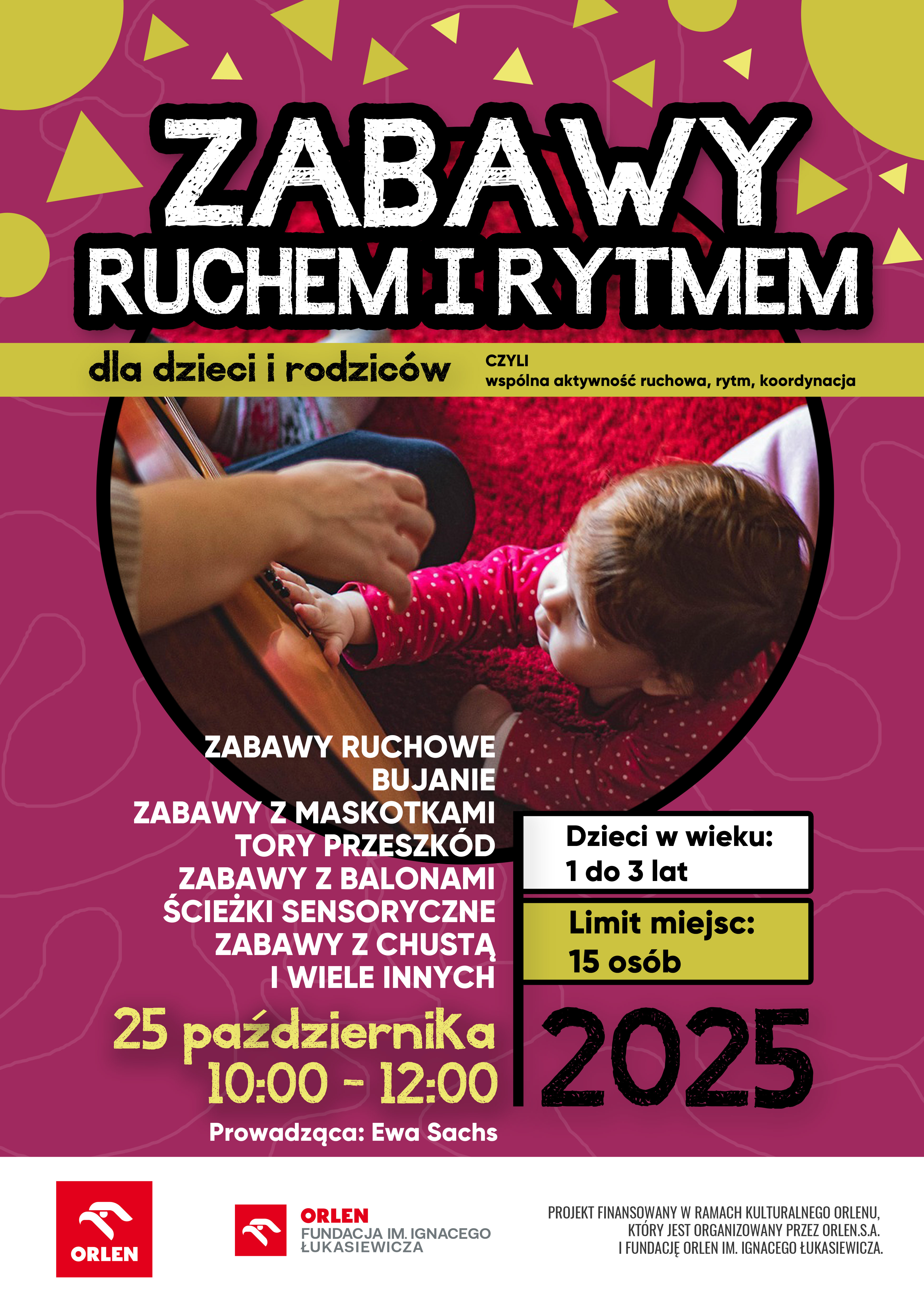 ZABAWY
RUCHEM I RYTMEM

dla dzieci i rodziców

CZYLI
wspólna aktywność ruchowa, rytm, koordynacja

ZABAWY RUCHOWE
BUJANIE
ZABAWY Z MASKOTKAMI
TORY PRZESZKÓD
ZABAWY Z BALONAMI
ŚCIEŻKI SENSORYCZNE
ZABAWY Z CHUSTĄ
I WIELE INNYCH

Dzieci w wieku:
1 do 3 lat

Limit miejsc:
15 osób

25 października
10:00 - 12:00

2025

Prowadząca: Ewa Sachs

ORLEN

ORLEN
FUNDACJA IM. IGNACEGO ŁUKASIEWICZA

PROJEKT FINANSOWANY W RAMACH KULTURALNEGO ORLENU, KTÓRY JEST ORGANIZOWANY PRZEZ ORLEN.S.A. I FUNDACJĘ ORLEN IM. IGNACEGO ŁUKASIEWICZA.